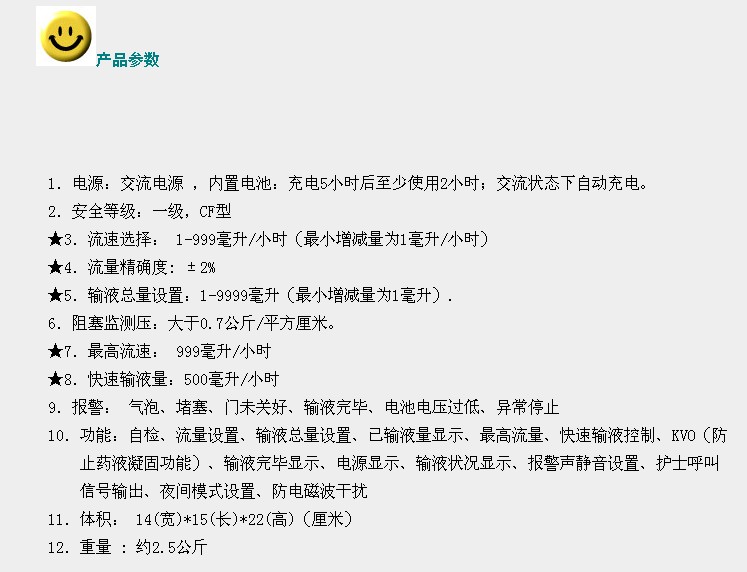 产品参数

1. 电源：交流电源 ，内置电池：充电5小时后至少使用2小时；交流状态下自动充电。
2. 安全等级：一级，CF型
★3. 流速选择： 1-999毫升/小时（最小增减量为1毫升/小时）
★4. 流量精确度：±2%
★5. 输液总量设置：1-9999毫升（最小增减量为1毫升）.
6. 阻塞监测压：大于0.7公斤/平方厘米。
★7. 最高流速： 999毫升/小时
★8. 快速输液量：500毫升/小时
9. 报警： 气泡、堵塞、门未关好、输液完毕、电池电压过低、异常停止
10. 功能：自检、流量设置、输液总量设置、已输液量显示、最高流量、快速输液控制、KVO（防止药液凝固功能）、输液完毕显示、电源显示、输液状况显示、报警声静音设置、护士呼叫信号输出、夜间模式设置、防电磁波干扰
11. 体积： 14(宽)*15(长)*22(高)（厘米）
12. 重量 ：约2.5公斤